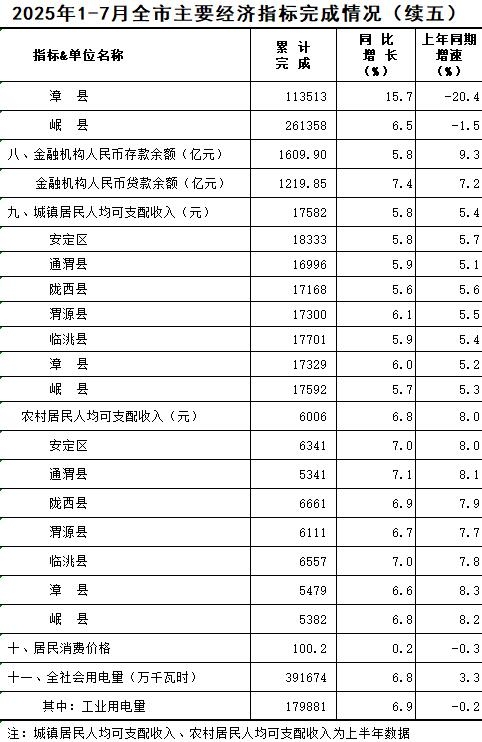 2025年1-7月全市主要经济指标完成情况（续五）

| 指标&单位名称 | 累计完成 | 同比增长（%） | 上年同期增速（%） |
|---|---|---|---|
| 漳　县 | 113513 | 15.7 | -20.4 |
| 岷　县 | 261358 | 6.5 | -1.5 |
| 八、金融机构人民币存款余额（亿元） | 1609.90 | 5.8 | 9.3 |
| 金融机构人民币贷款余额（亿元） | 1219.85 | 7.4 | 7.2 |
| 九、城镇居民人均可支配收入（元） | 17582 | 5.8 | 5.4 |
| 安定区 | 18333 | 5.8 | 5.7 |
| 通渭县 | 16996 | 5.9 | 5.1 |
| 陇西县 | 17168 | 5.6 | 5.6 |
| 渭源县 | 17300 | 6.1 | 5.5 |
| 临洮县 | 17701 | 5.9 | 5.4 |
| 漳　县 | 17329 | 6.0 | 5.2 |
| 岷　县 | 17592 | 5.7 | 5.3 |
| 农村居民人均可支配收入（元） | 6006 | 6.8 | 8.0 |
| 安定区 | 6341 | 7.0 | 8.0 |
| 通渭县 | 5341 | 7.1 | 8.1 |
| 陇西县 | 6661 | 6.9 | 7.9 |
| 渭源县 | 6111 | 6.7 | 7.7 |
| 临洮县 | 6557 | 7.0 | 7.8 |
| 漳　县 | 5479 | 6.6 | 8.3 |
| 岷　县 | 5382 | 6.8 | 8.2 |
| 十、居民消费价格 | 100.2 | 0.2 | -0.3 |
| 十一、全社会用电量（万千瓦时） | 391674 | 6.8 | 3.3 |
| 其中：工业用电量 | 179881 | 6.9 | -0.2 |

注：城镇居民人均可支配收入、农村居民人均可支配收入为上半年数据